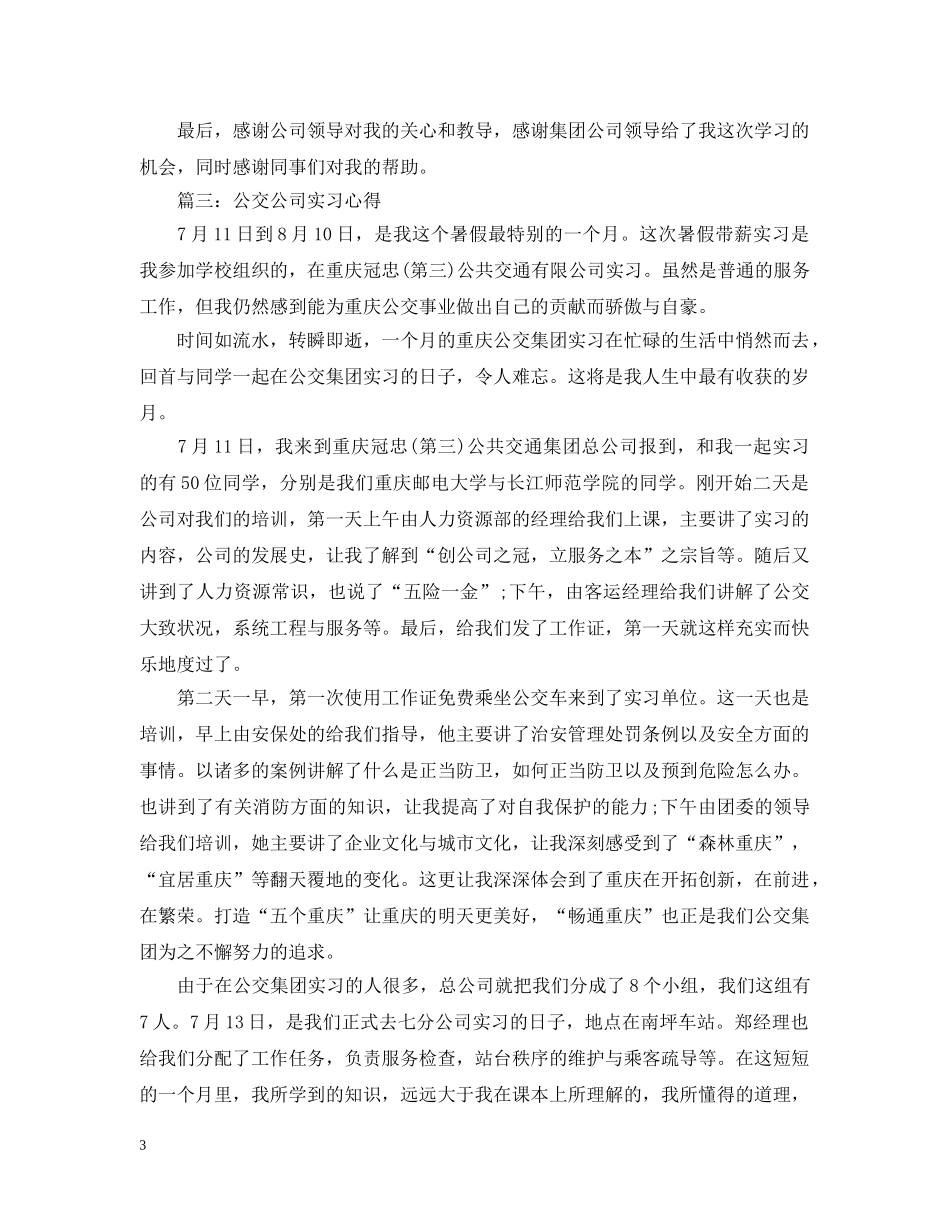 最后，感谢公司领导对我的关心和教导，感谢集团公司领导给了我这次学习的机会，同时感谢同事们对我的帮助。

篇三：公交公司实习心得

7月11日到8月10日，是我这个暑假最特别的一个月。这次暑假带薪实习是我参加学校组织的，在重庆冠忠(第三)公共交通有限公司实习。虽然是普通的服务工作，但我仍然感到能为重庆公交事业做出自己的贡献而骄傲与自豪。

时间如流水，转瞬即逝，一个月的重庆公交集团实习在忙碌的生活中悄然而去，回首与同学一起在公交集团实习的日子，令人难忘。这将是我人生中最有收获的岁月。

7月11日，我来到重庆冠忠(第三)公共交通集团总公司报到，和我一起实习的有50位同学，分别是我们重庆邮电大学与长江师范学院的同学。刚开始二天是公司对我们的培训，第一天上午由人力资源部的经理给我们上课，主要讲了实习的内容，公司的发展史，让我了解到“创公司之冠，立服务之本”之宗旨等。随后又讲到了人力资源常识，也说了“五险一金”;下午，由客运经理给我们讲解了公交大致状况，系统工程与服务等。最后，给我们发了工作证，第一天就这样充实而快乐地度过了。

第二天一早，第一次使用工作证免费乘坐公交车来到了实习单位。这一天也是培训，早上由安保处的给我们指导，他主要讲了治安管理处罚条例以及安全方面的事情。以诸多的案例讲解了什么是正当防卫，如何正当防卫以及预到危险怎么办。也讲到了有关消防方面的知识，让我提高了对自我保护的能力;下午由团委的领导给我们培训，她主要讲了企业文化与城市文化，让我深刻感受到了“森林重庆”，“宜居重庆”等翻天覆地的变化。这更让我深深体会到了重庆在开拓创新，在前进，在繁荣。打造“五个重庆”让重庆的明天更美好，“畅通重庆”也正是我们公交集团为之不懈努力的追求。

由于在公交集团实习的人很多，总公司就把我们分成了8个小组，我们这组有7人。7月13日，是我们正式去七分公司实习的日子，地点在南坪车站。郑经理也给我们分配了工作任务，负责服务检查，站台秩序的维护与乘客疏导等。在这短短的一个月里，我所学到的知识，远远大于我在课本上所理解的，我所懂得的道理，

3